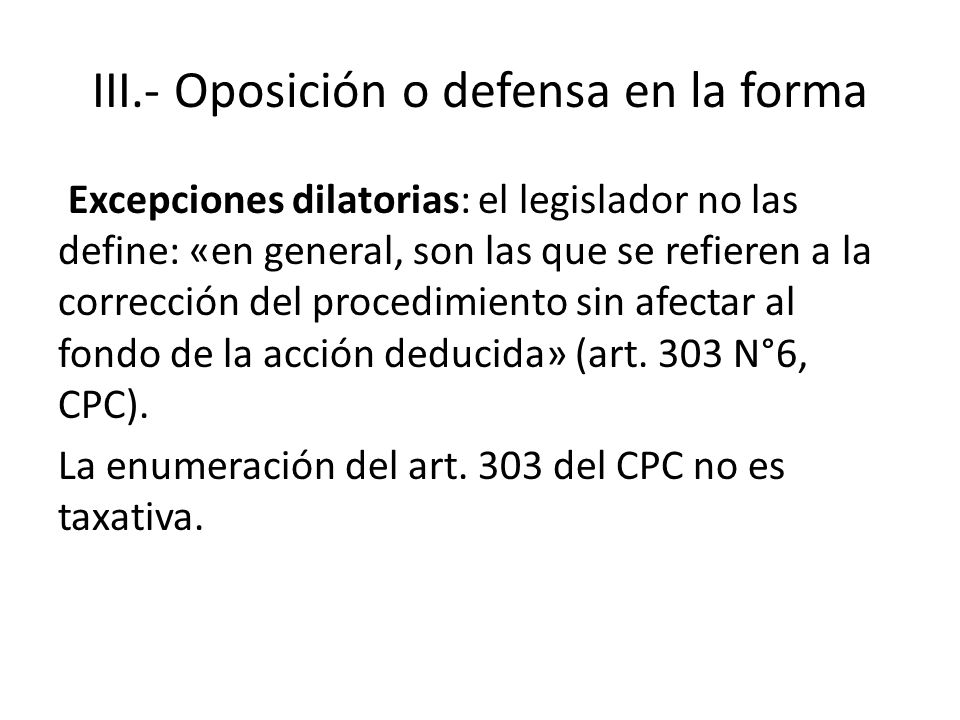 III.- Oposición o defensa en la forma

Excepciones dilatorias: el legislador no las define: «en general, son las que se refieren a la corrección del procedimiento sin afectar al fondo de la acción deducida» (art. 303 N°6, CPC).

La enumeración del art. 303 del CPC no es taxativa.